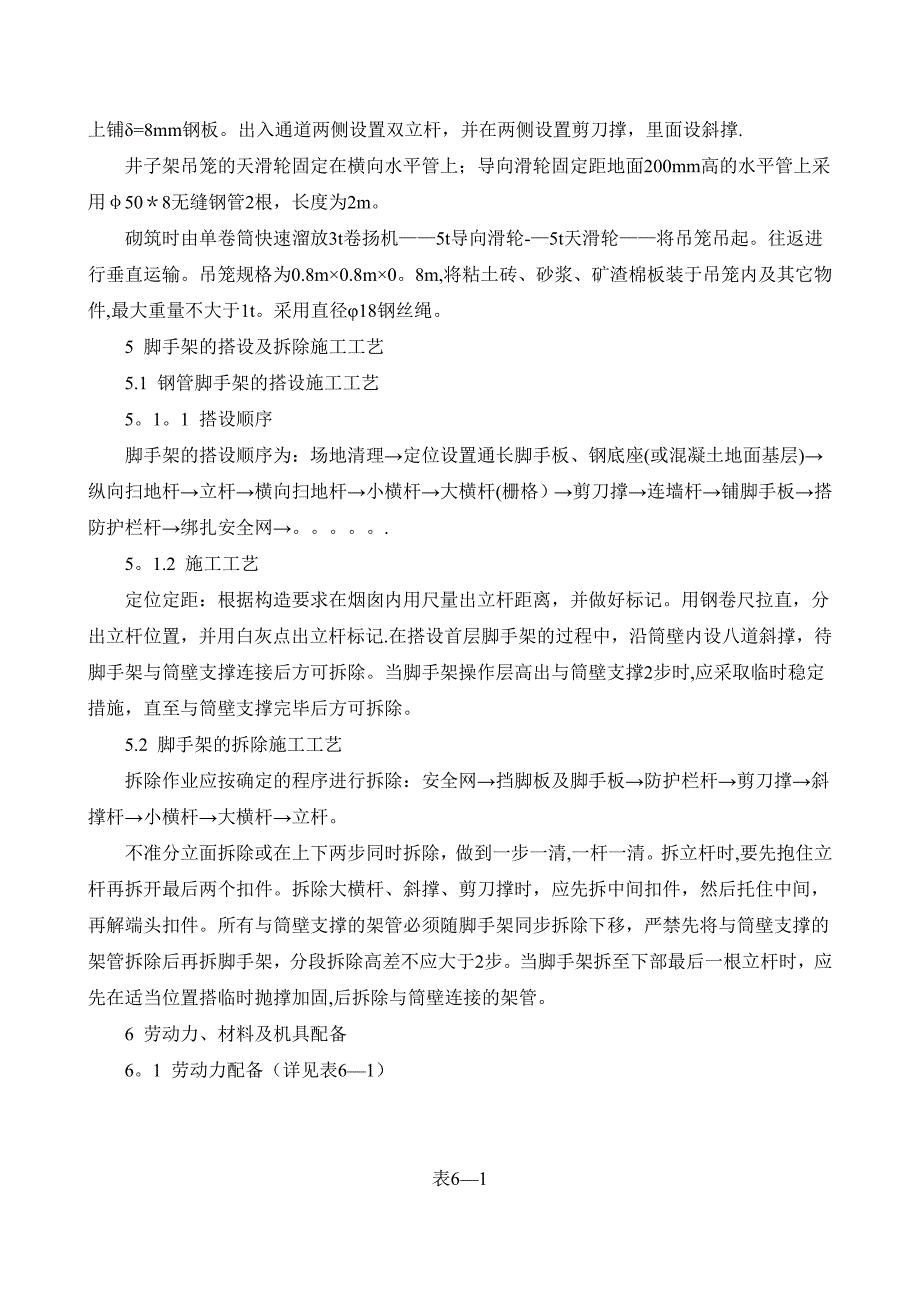 上铺δ=8mm钢板。出入通道两侧设置双立杆，并在两侧设置剪刀撑，里面设斜撑.

井子架吊笼的天滑轮固定在横向水平管上；导向滑轮固定距地面200mm高的水平管上采用φ50＊8无缝钢管2根，长度为2m。

砌筑时由单卷筒快速溜放3t卷扬机——5t导向滑轮-—5t天滑轮——将吊笼吊起。往返进行垂直运输。吊笼规格为0.8m×0.8m×0。8m,将粘土砖、砂浆、矿渣棉板装于吊笼内及其它物件,最大重量不大于1t。采用直径φ18钢丝绳。

5 脚手架的搭设及拆除施工工艺

5.1 钢管脚手架的搭设施工工艺

5。1。1 搭设顺序

脚手架的搭设顺序为：场地清理→定位设置通长脚手板、钢底座(或混凝土地面基层)→纵向扫地杆→立杆→横向扫地杆→小横杆→大横杆(栅格）→剪刀撑→连墙杆→铺脚手板→搭防护栏杆→绑扎安全网→。。。。。.

5。1.2 施工工艺

定位定距：根据构造要求在烟囱内用尺量出立杆距离，并做好标记。用钢卷尺拉直，分出立杆位置，并用白灰点出立杆标记.在搭设首层脚手架的过程中，沿筒壁内设八道斜撑，待脚手架与筒壁支撑连接后方可拆除。当脚手架操作层高出与筒壁支撑2步时,应采取临时稳定措施，直至与筒壁支撑完毕后方可拆除。

5.2 脚手架的拆除施工工艺

拆除作业应按确定的程序进行拆除：安全网→挡脚板及脚手板→防护栏杆→剪刀撑→斜撑杆→小横杆→大横杆→立杆。

不准分立面拆除或在上下两步同时拆除，做到一步一清,一杆一清。拆立杆时,要先抱住立杆再拆开最后两个扣件。拆除大横杆、斜撑、剪刀撑时，应先拆中间扣件，然后托住中间，再解端头扣件。所有与筒壁支撑的架管必须随脚手架同步拆除下移，严禁先将与筒壁支撑的架管拆除后再拆脚手架，分段拆除高差不应大于2步。当脚手架拆至下部最后一根立杆时，应先在适当位置搭临时抛撑加固,后拆除与筒壁连接的架管。

6 劳动力、材料及机具配备

6。1 劳动力配备（详见表6—1）

表6—1